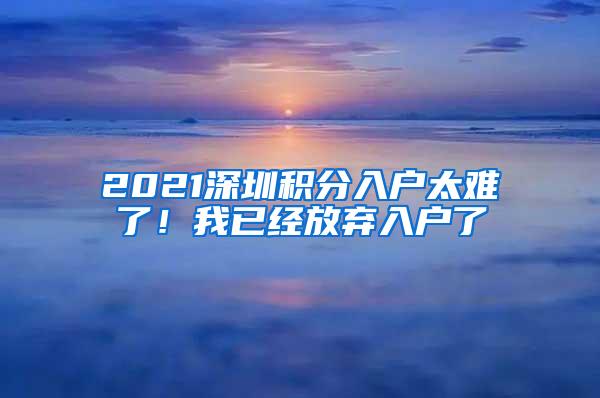 2021深圳积分入户太难了！我已经放弃入户了